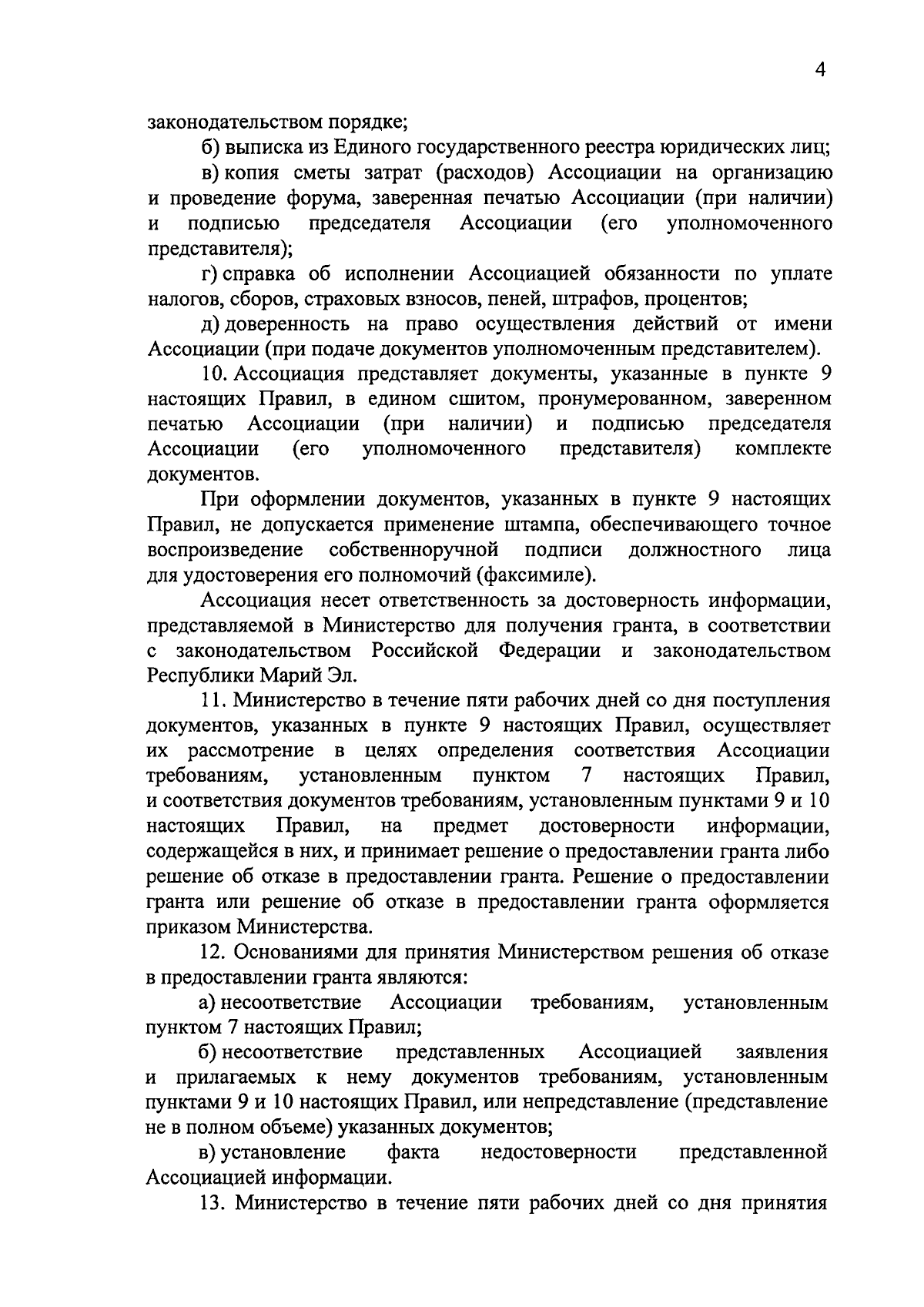 4

законодательством порядке;

б) выписка из Единого государственного реестра юридических лиц;

в) копия сметы затрат (расходов) Ассоциации на организацию и проведение форума, заверенная печатью Ассоциации (при наличии) и подписью председателя Ассоциации (его уполномоченного представителя);

г) справка об исполнении Ассоциацией обязанности по уплате налогов, сборов, страховых взносов, пеней, штрафов, процентов;

д) доверенность на право осуществления действий от имени Ассоциации (при подаче документов уполномоченным представителем).

10. Ассоциация представляет документы, указанные в пункте 9 настоящих Правил, в едином сшитом, пронумерованном, заверенном печатью Ассоциации (при наличии) и подписью председателя Ассоциации (его уполномоченного представителя) комплекте документов.

При оформлении документов, указанных в пункте 9 настоящих Правил, не допускается применение штампа, обеспечивающего точное воспроизведение собственноручной подписи должностного лица для удостоверения его полномочий (факсимиле).

Ассоциация несет ответственность за достоверность информации, представляемой в Министерство для получения гранта, в соответствии с законодательством Российской Федерации и законодательством Республики Марий Эл.

11. Министерство в течение пяти рабочих дней со дня поступления документов, указанных в пункте 9 настоящих Правил, осуществляет их рассмотрение в целях определения соответствия Ассоциации требованиям, установленным пунктом 7 настоящих Правил, и соответствия документов требованиям, установленным пунктами 9 и 10 настоящих Правил, на предмет достоверности информации, содержащейся в них, и принимает решение о предоставлении гранта либо решение об отказе в предоставлении гранта. Решение о предоставлении гранта или решение об отказе в предоставлении гранта оформляется приказом Министерства.

12. Основаниями для принятия Министерством решения об отказе в предоставлении гранта являются:

а) несоответствие Ассоциации требованиям, установленным пунктом 7 настоящих Правил;

б) несоответствие представленных Ассоциацией заявления и прилагаемых к нему документов требованиям, установленным пунктами 9 и 10 настоящих Правил, или непредставление (представление не в полном объеме) указанных документов;

в) установление факта недостоверности представленной Ассоциацией информации.

13. Министерство в течение пяти рабочих дней со дня принятия